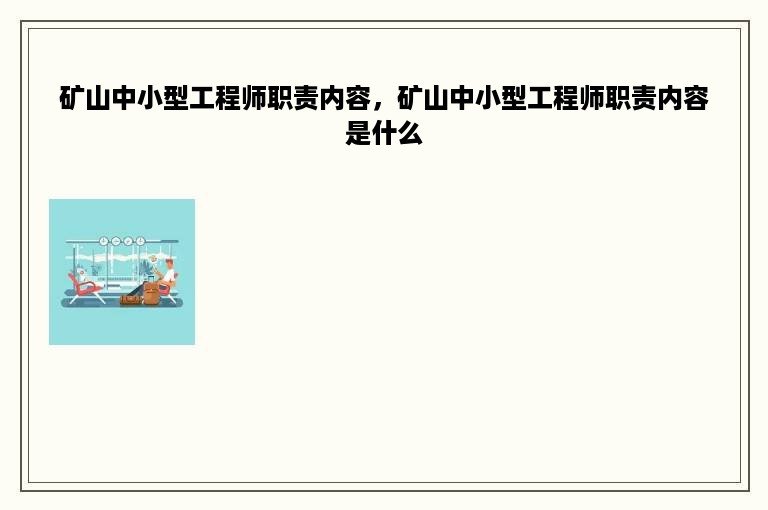 矿山中小型工程师职责内容，矿山中小型工程师职责内容是什么